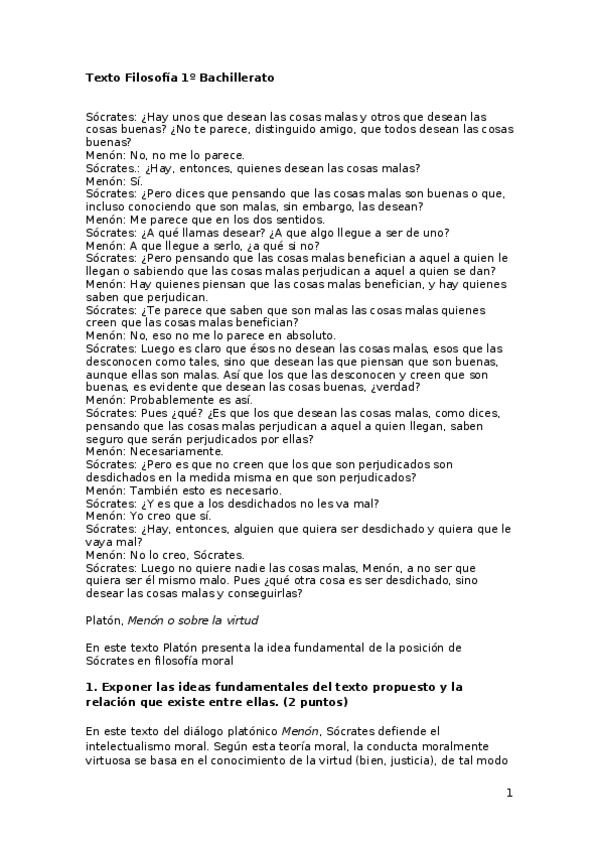 Texto Filosofía 1º Bachillerato

Sócrates: ¿Hay unos que desean las cosas malas y otros que desean las cosas buenas? ¿No te parece, distinguido amigo, que todos desean las cosas buenas?
Menón: No, no me lo parece.
Sócrates.: ¿Hay, entonces, quienes desean las cosas malas?
Menón: Sí.
Sócrates: ¿Pero dices que pensando que las cosas malas son buenas o que, incluso conociendo que son malas, sin embargo, las desean?
Menón: Me parece que en los dos sentidos.
Sócrates: ¿A qué llamas desear? ¿A que algo llegue a ser de uno?
Menón: A que llegue a serlo, ¿a qué si no?
Sócrates: ¿Pero pensando que las cosas malas benefician a aquel a quien le llegan o sabiendo que las cosas malas perjudican a aquel a quien se dan?
Menón: Hay quienes piensan que las cosas malas benefician, y hay quienes saben que perjudican.
Sócrates: ¿Te parece que saben que son malas las cosas malas quienes creen que las cosas malas benefician?
Menón: No, eso no me lo parece en absoluto.
Sócrates: Luego es claro que ésos no desean las cosas malas, esos que las desconocen como tales, sino que desean las que piensan que son buenas, aunque ellas son malas. Así que los que las desconocen y creen que son buenas, es evidente que desean las cosas buenas, ¿verdad?
Menón: Probablemente es así.
Sócrates: Pues ¿qué? ¿Es que los que desean las cosas malas, como dices, pensando que las cosas malas perjudican a aquel a quien llegan, saben seguro que serán perjudicados por ellas?
Menón: Necesariamente.
Sócrates: ¿Pero es que no creen que los que son perjudicados son desdichados en la medida misma en que son perjudicados?
Menón: También esto es necesario.
Sócrates: ¿Y es que a los desdichados no les va mal?
Menón: Yo creo que sí.
Sócrates: ¿Hay, entonces, alguien que quiera ser desdichado y quiera que le vaya mal?
Menón: No lo creo, Sócrates.
Sócrates: Luego no quiere nadie las cosas malas, Menón, a no ser que quiera ser él mismo malo. Pues ¿qué otra cosa es ser desdichado, sino desear las cosas malas y conseguirlas?

Platón, Menón o sobre la virtud

En este texto Platón presenta la idea fundamental de la posición de Sócrates en filosofía moral

1. Exponer las ideas fundamentales del texto propuesto y la relación que existe entre ellas. (2 puntos)

En este texto del diálogo platónico Menón, Sócrates defiende el intelectualismo moral. Según esta teoría moral, la conducta moralmente virtuosa se basa en el conocimiento de la virtud (bien, justicia), de tal modo

1